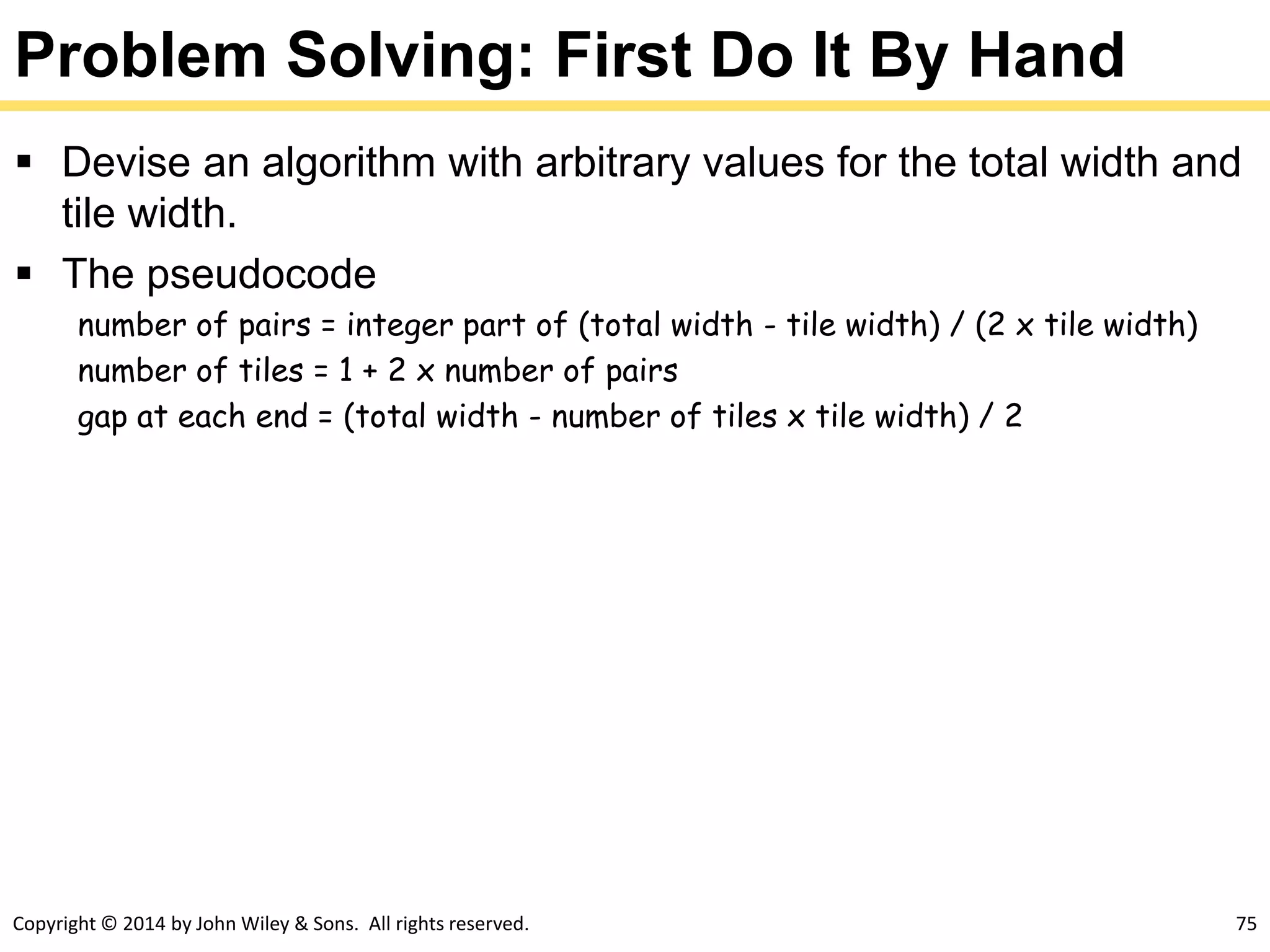 Problem Solving: First Do It By Hand

▪ Devise an algorithm with arbitrary values for the total width and tile width.

▪ The pseudocode

number of pairs = integer part of (total width - tile width) / (2 x tile width)
number of tiles = 1 + 2 x number of pairs
gap at each end = (total width - number of tiles x tile width) / 2

Copyright © 2014 by John Wiley & Sons. All rights reserved.

75